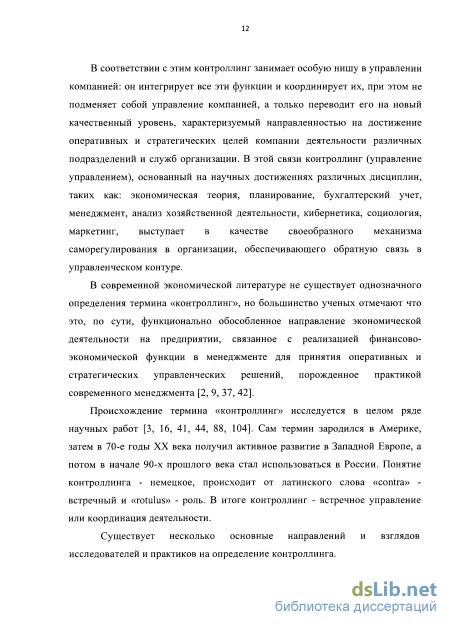 12

В соответствии с этим контроллинг занимает особую нишу в управлении компанией: он интегрирует все эти функции и координирует их, при этом не подменяет собой управление компанией, а только переводит его на новый качественный уровень, характеризуемый направленностью на достижение оперативных и стратегических целей компании деятельности различных подразделений и служб организации. В этой связи контроллинг (управление управлением), основанный на научных достижениях различных дисциплин, таких как: экономическая теория, планирование, бухгалтерский учет, менеджмент, анализ хозяйственной деятельности, кибернетика, социология, маркетинг, выступает в качестве своеобразного механизма саморегулирования в организации, обеспечивающего обратную связь в управленческом контуре.

В современной экономической литературе не существует однозначного определения термина «контроллинг», но большинство ученых отмечают что это, по сути, функционально обособленное направление экономической деятельности на предприятии, связанное с реализацией финансово-экономической функции в менеджменте для принятия оперативных и стратегических управленческих решений, порожденное практикой современного менеджмента [2, 9, 37, 42].

Происхождение термина «контроллинг» исследуется в целом ряде научных работ [3, 16, 41, 44, 88, 104]. Сам термин зародился в Америке, затем в 70-е годы XX века получил активное развитие в Западной Европе, а потом в начале 90-х прошлого века стал использоваться в России. Понятие контроллинга - немецкое, происходит от латинского слова «contra» - встречный и «rotulus» - роль. В итоге контроллинг - встречное управление или координация деятельности.

Существует несколько основные направлений и взглядов исследователей и практиков на определение контроллинга.

dsLib.net
библиотека диссертаций